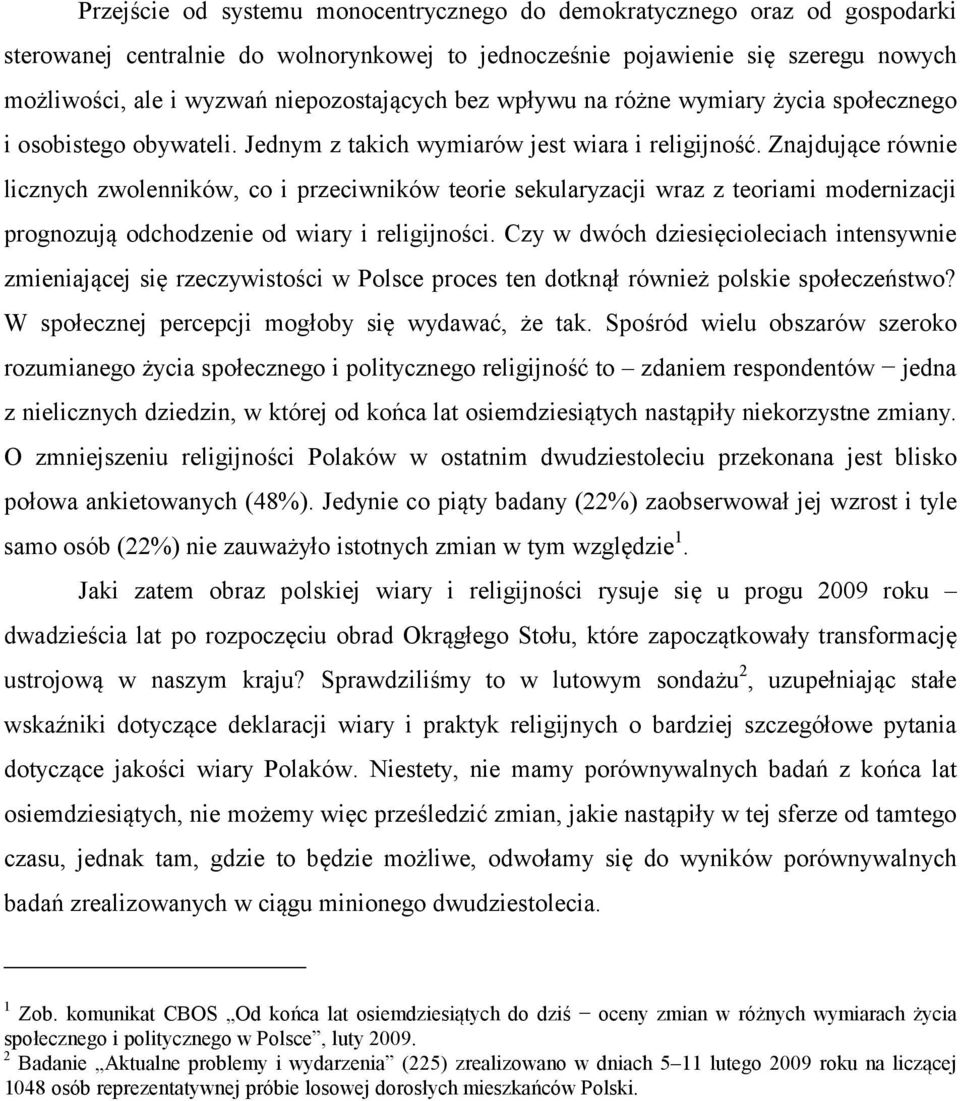 Przejście od systemu monocentrycznego do demokratycznego oraz od gospodarki sterowanej centralnie do wolnorynkowej to jednocześnie pojawienie się szeregu nowych możliwości, ale i wyzwań niepozostających bez wpływu na różne wymiary życia społecznego i osobistego obywateli. Jednym z takich wymiarów jest wiara i religijność. Znajdujące równie licznych zwolenników, co i przeciwników teorie sekularyzacji wraz z teoriami modernizacji prognozują odchodzenie od wiary i religijności. Czy w dwóch dziesięcioleciach intensywnie zmieniającej się rzeczywistości w Polsce proces ten dotknął również polskie społeczeństwo? W społecznej percepcji mogłoby się wydawać, że tak. Spośród wielu obszarów szeroko rozumianego życia społecznego i politycznego religijność to – zdaniem respondentów − jedna z nielicznych dziedzin, w której od końca lat osiemdziesiątych nastąpiły niekorzystne zmiany. O zmniejszeniu religijności Polaków w ostatnim dwudziestoleciu przekonana jest blisko połowa ankietowanych (48%). Jedynie co piąty badany (22%) zaobserwował jej wzrost i tyle samo osób (22%) nie zauważyło istotnych zmian w tym względzie$^1$.

Jaki zatem obraz polskiej wiary i religijności rysuje się u progu 2009 roku – dwadzieścia lat po rozpoczęciu obrad Okrągłego Stołu, które zapoczątkowały transformację ustrojową w naszym kraju? Sprawdziliśmy to w lutowym sondażu$^2$, uzupełniając stałe wskaźniki dotyczące deklaracji wiary i praktyk religijnych o bardziej szczegółowe pytania dotyczące jakości wiary Polaków. Niestety, nie mamy porównywalnych badań z końca lat osiemdziesiątych, nie możemy więc prześledzić zmian, jakie nastąpiły w tej sferze od tamtego czasu, jednak tam, gdzie to będzie możliwe, odwołamy się do wyników porównywalnych badań zrealizowanych w ciągu minionego dwudziestolecia.

$^1$ Zob. komunikat CBOS „Od końca lat osiemdziesiątych do dziś − oceny zmian w różnych wymiarach życia społecznego i politycznego w Polsce”, luty 2009.
$^2$ Badanie „Aktualne problemy i wydarzenia” (225) zrealizowano w dniach 5–11 lutego 2009 roku na liczącej 1048 osób reprezentatywnej próbie losowej dorosłych mieszkańców Polski.